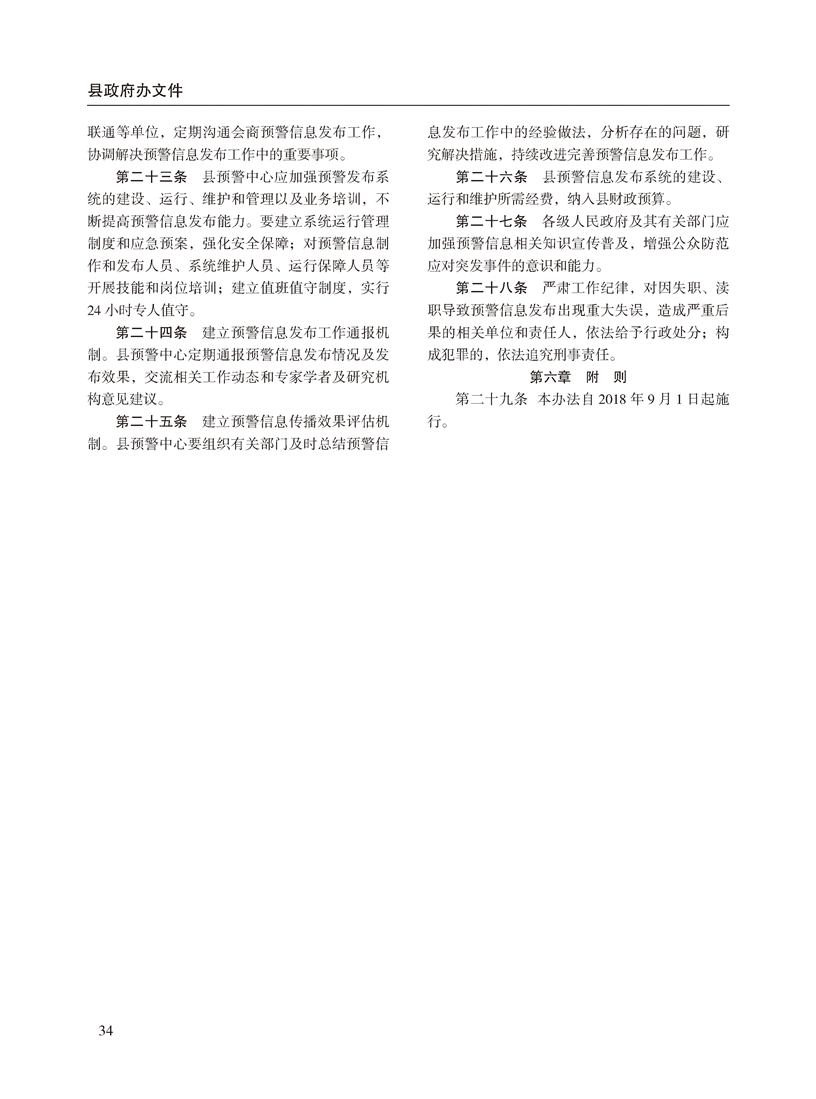 县政府办文件

联通等单位，定期沟通会商预警信息发布工作，协调解决预警信息发布工作中的重要事项。

第二十三条　县预警中心应加强预警发布系统的建设、运行、维护和管理以及业务培训，不断提高预警信息发布能力。要建立系统运行管理制度和应急预案，强化安全保障；对预警信息制作和发布人员、系统维护人员、运行保障人员等开展技能和岗位培训；建立值班值守制度，实行24小时专人值守。

第二十四条　建立预警信息发布工作通报机制。县预警中心定期通报预警信息发布情况及发布效果，交流相关工作动态和专家学者及研究机构意见建议。

第二十五条　建立预警信息传播效果评估机制。县预警中心要组织有关部门及时总结预警信息发布工作中的经验做法，分析存在的问题，研究解决措施，持续改进完善预警信息发布工作。

第二十六条　县预警信息发布系统的建设、运行和维护所需经费，纳入县财政预算。

第二十七条　各级人民政府及其有关部门应加强预警信息相关知识宣传普及，增强公众防范应对突发事件的意识和能力。

第二十八条　严肃工作纪律，对因失职、渎职导致预警信息发布出现重大失误，造成严重后果的相关单位和责任人，依法给予行政处分；构成犯罪的，依法追究刑事责任。

第六章　附　则

第二十九条　本办法自2018年9月1日起施行。

34